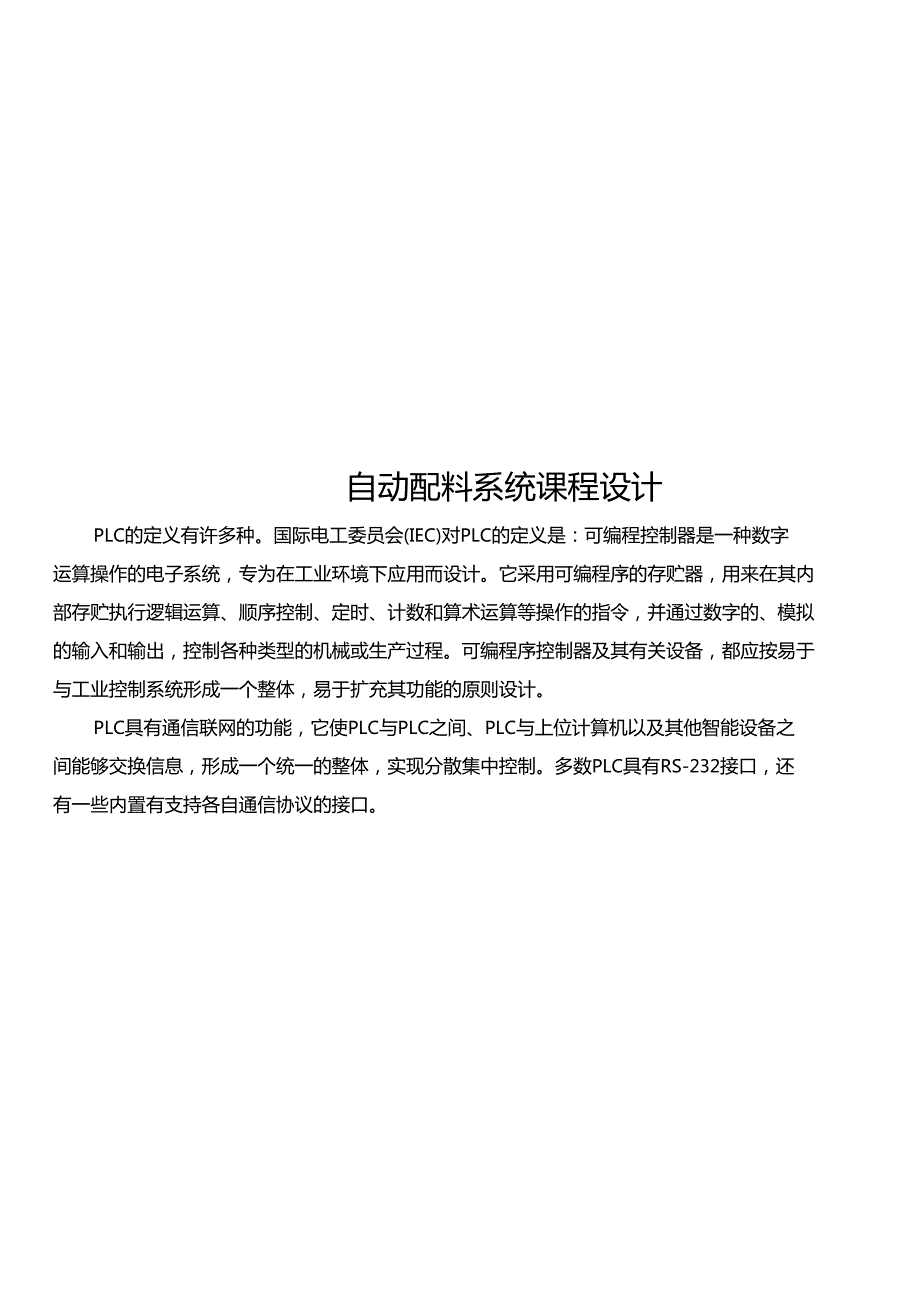 自动配料系统课程设计

PLC的定义有许多种。国际电工委员会(IEC)对PLC的定义是：可编程控制器是一种数字运算操作的电子系统，专为在工业环境下应用而设计。它采用可编程序的存贮器，用来在其内部存贮执行逻辑运算、顺序控制、定时、计数和算术运算等操作的指令，并通过数字的、模拟的输入和输出，控制各种类型的机械或生产过程。可编程序控制器及其有关设备，都应按易于与工业控制系统形成一个整体，易于扩充其功能的原则设计。

PLC具有通信联网的功能，它使PLC与PLC之间、PLC与上位计算机以及其他智能设备之间能够交换信息，形成一个统一的整体，实现分散集中控制。多数PLC具有RS-232接口，还有一些内置有支持各自通信协议的接口。